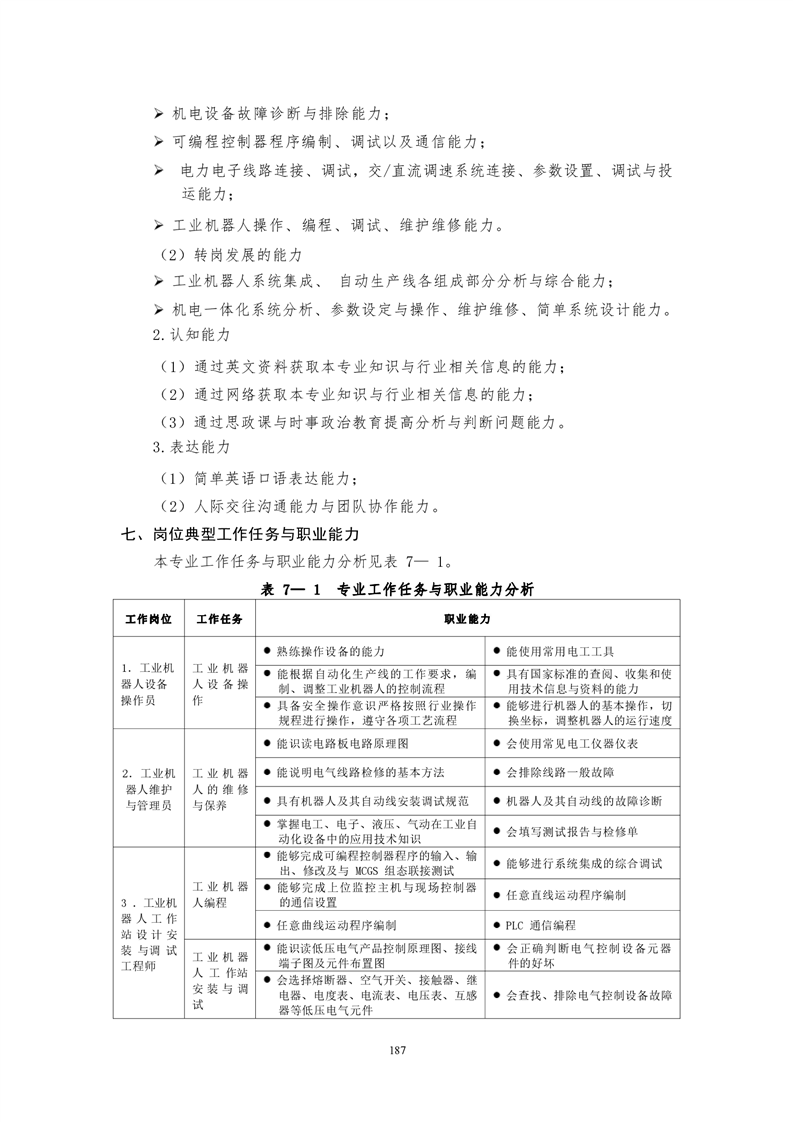 ➢ 机电设备故障诊断与排除能力；

➢ 可编程控制器程序编制、调试以及通信能力；

➢ 电力电子线路连接、调试，交/直流调速系统连接、参数设置、调试与投运能力；

➢ 工业机器人操作、编程、调试、维护维修能力。

（2）转岗发展的能力

➢ 工业机器人系统集成、 自动生产线各组成部分分析与综合能力；

➢ 机电一体化系统分析、参数设定与操作、维护维修、简单系统设计能力。

2.认知能力

（1）通过英文资料获取本专业知识与行业相关信息的能力；

（2）通过网络获取本专业知识与行业相关信息的能力；

（3）通过思政课与时事政治教育提高分析与判断问题能力。

3.表达能力

（1）简单英语口语表达能力；

（2）人际交往沟通能力与团队协作能力。

七、岗位典型工作任务与职业能力

本专业工作任务与职业能力分析见表 7— 1。

表 7— 1 专业工作任务与职业能力分析

| 工作岗位 | 工作任务 | 职业能力 | |
|---|---|---|---|
| 1. 工业机器人设备操作员 | 工业机器人设备操作 | ● 熟练操作设备的能力 | ● 能使用常用电工工具 |
| | | ● 能根据自动化生产线的工作要求，编制、调整工业机器人的控制流程 | ● 具有国家标准的查阅、收集和使用技术信息与资料的能力 |
| | | ● 具备安全操作意识严格按照行业操作规程进行操作，遵守各项工艺流程 | ● 能够进行机器人的基本操作，切换坐标，调整机器人的运行速度 |
| 2. 工业机器人维护与管理员 | 工业机器人的维修与保养 | ● 能识读电路板电路原理图 | ● 会使用常见电工仪器仪表 |
| | | ● 能说明电气线路检修的基本方法 | ● 会排除线路一般故障 |
| | | ● 具有机器人及其自动线安装调试规范 | ● 机器人及其自动线的故障诊断 |
| | | ● 掌握电工、电子、液压、气动在工业自动化设备中的应用技术知识 | ● 会填写测试报告与检修单 |
| 3．工业机器人工作站设计安装与调试工程师 | 工业机器人编程 | ● 能够完成可编程控制器程序的输入、输出、修改及与 MCGS 组态联接测试 | ● 能够进行系统集成的综合调试 |
| | | ● 能够完成上位监控主机与现场控制器的通信设置 | ● 任意直线运动程序编制 |
| | | ● 任意曲线运动程序编制 | ● PLC 通信编程 |
| | 工业机器人工作站安装与调试 | ● 能识读低压电气产品控制原理图、接线端子图及元件布置图 | ● 会正确判断电气控制设备元器件的好坏 |
| | | ● 会选择熔断器、空气开关、接触器、继电器、电度表、电流表、电压表、互感器等低压电气元件 | ● 会查找、排除电气控制设备故障 |

187